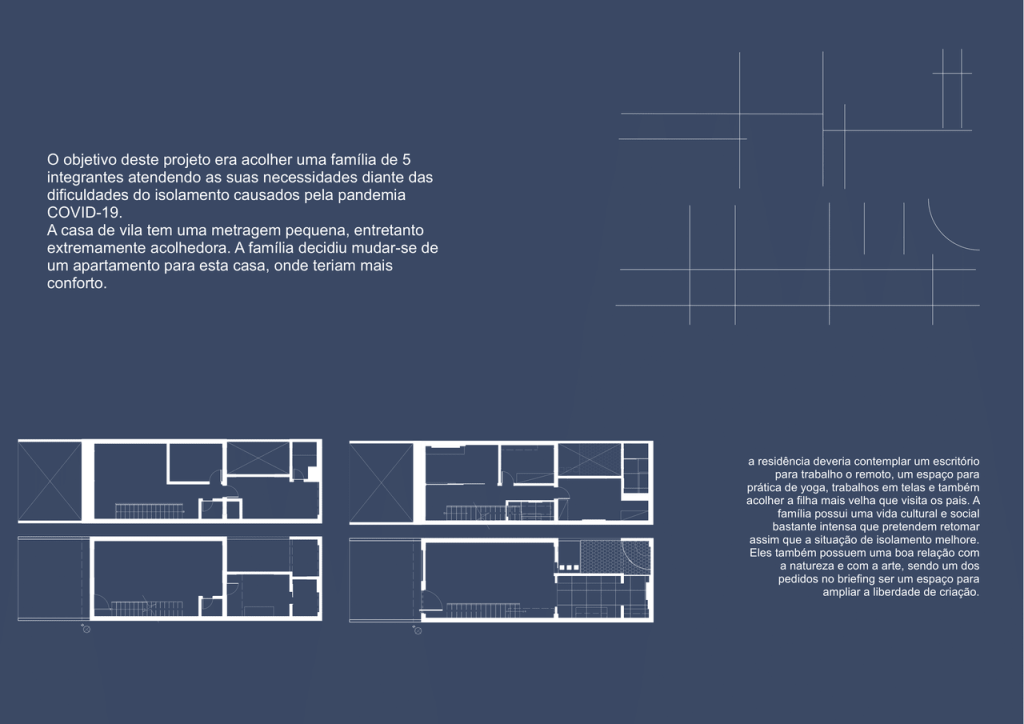 O objetivo deste projeto era acolher uma família de 5 integrantes atendendo as suas necessidades diante das dificuldades do isolamento causados pela pandemia COVID-19.
A casa de vila tem uma metragem pequena, entretanto extremamente acolhedora. A família decidiu mudar-se de um apartamento para esta casa, onde teriam mais conforto.

a residência deveria contemplar um escritório para trabalho o remoto, um espaço para prática de yoga, trabalhos em telas e também acolher a filha mais velha que visita os pais. A família possui uma vida cultural e social bastante intensa que pretendem retomar assim que a situação de isolamento melhore. Eles também possuem uma boa relação com a natureza e com a arte, sendo um dos pedidos no briefing ser um espaço para ampliar a liberdade de criação.